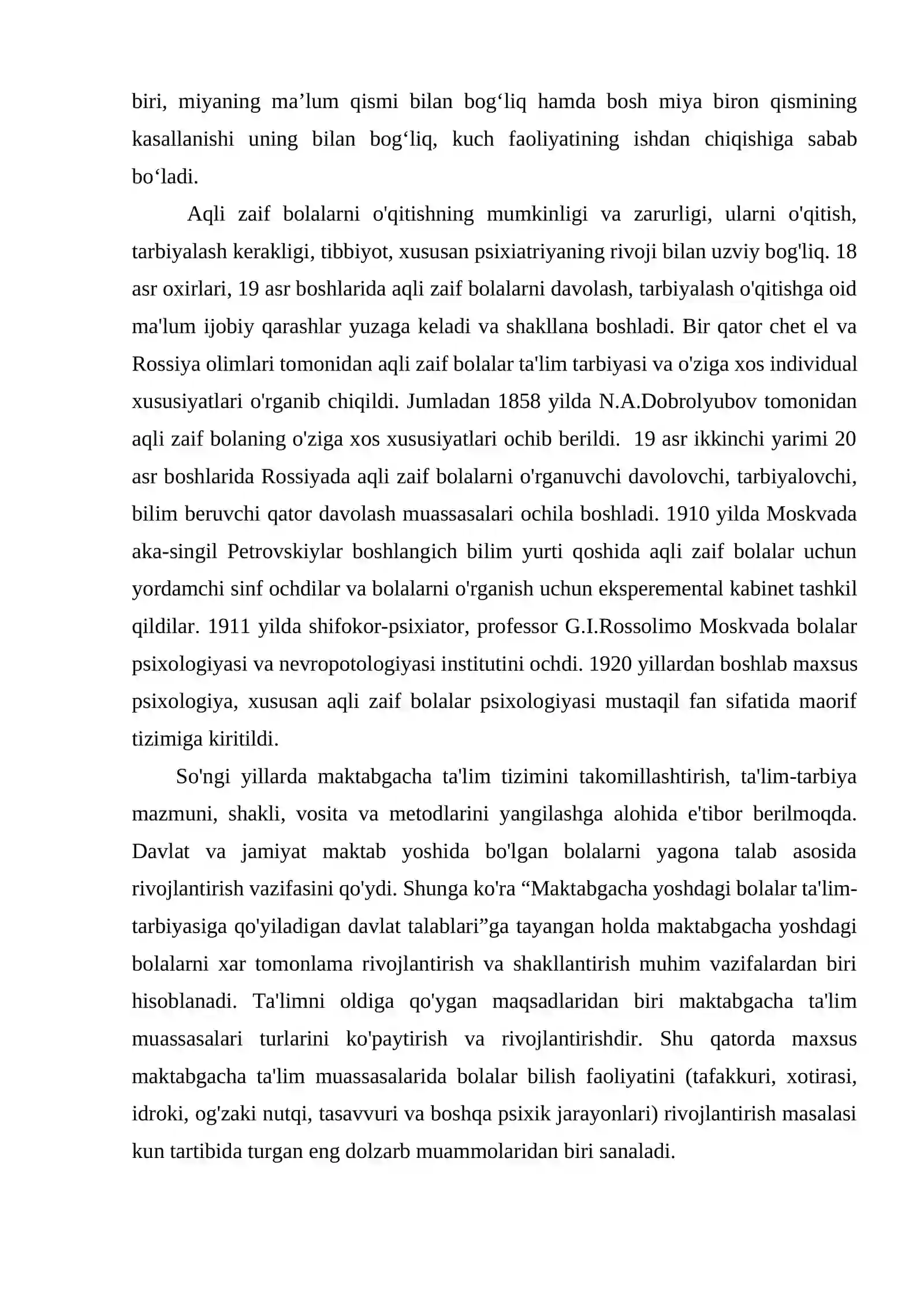 biri, miyaning ma'lum qismi bilan bog'liq hamda bosh miya biron qismining kasallanishi uning bilan bog'liq, kuch faoliyatining ishdan chiqishiga sabab bo'ladi.

Aqli zaif bolalarni o'qitishning mumkinligi va zarurligi, ularni o'qitish, tarbiyalash kerakligi, tibbiyot, xususan psixiatriyaning rivoji bilan uzviy bog'liq. 18 asr oxirlari, 19 asr boshlarida aqli zaif bolalarni davolash, tarbiyalash o'qitishga oid ma'lum ijobiy qarashlar yuzaga keladi va shakllana boshladi. Bir qator chet el va Rossiya olimlari tomonidan aqli zaif bolalar ta'lim tarbiyasi va o'ziga xos individual xususiyatlari o'rganib chiqildi. Jumladan 1858 yilda N.A.Dobrolyubov tomonidan aqli zaif bolaning o'ziga xos xususiyatlari ochib berildi. 19 asr ikkinchi yarimi 20 asr boshlarida Rossiyada aqli zaif bolalarni o'rganuvchi davolovchi, tarbiyalovchi, bilim beruvchi qator davolash muassasalari ochila boshladi. 1910 yilda Moskvada aka-singil Petrovskiylar boshlangich bilim yurti qoshida aqli zaif bolalar uchun yordamchi sinf ochdilar va bolalarni o'rganish uchun eksperemental kabinet tashkil qildilar. 1911 yilda shifokor-psixiator, professor G.I.Rossolimo Moskvada bolalar psixologiyasi va nevropotologiyasi institutini ochdi. 1920 yillardan boshlab maxsus psixologiya, xususan aqli zaif bolalar psixologiyasi mustaqil fan sifatida maorif tizimiga kiritildi.

So'ngi yillarda maktabgacha ta'lim tizimini takomillashtirish, ta'lim-tarbiya mazmuni, shakli, vosita va metodlarini yangilashga alohida e'tibor berilmoqda. Davlat va jamiyat maktab yoshida bo'lgan bolalarni yagona talab asosida rivojlantirish vazifasini qo'ydi. Shunga ko'ra "Maktabgacha yoshdagi bolalar ta'lim-tarbiyasiga qo'yiladigan davlat talablari"ga tayangan holda maktabgacha yoshdagi bolalarni xar tomonlama rivojlantirish va shakllantirish muhim vazifalardan biri hisoblanadi. Ta'limni oldiga qo'ygan maqsadlaridan biri maktabgacha ta'lim muassasalari turlarini ko'paytirish va rivojlantirishdir. Shu qatorda maxsus maktabgacha ta'lim muassasalarida bolalar bilish faoliyatini (tafakkuri, xotirasi, idroki, og'zaki nutqi, tasavvuri va boshqa psixik jarayonlari) rivojlantirish masalasi kun tartibida turgan eng dolzarb muammolaridan biri sanaladi.